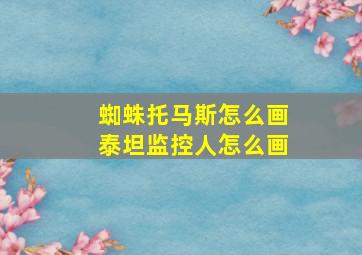 蜘蛛托马斯怎么画
泰坦监控人怎么画